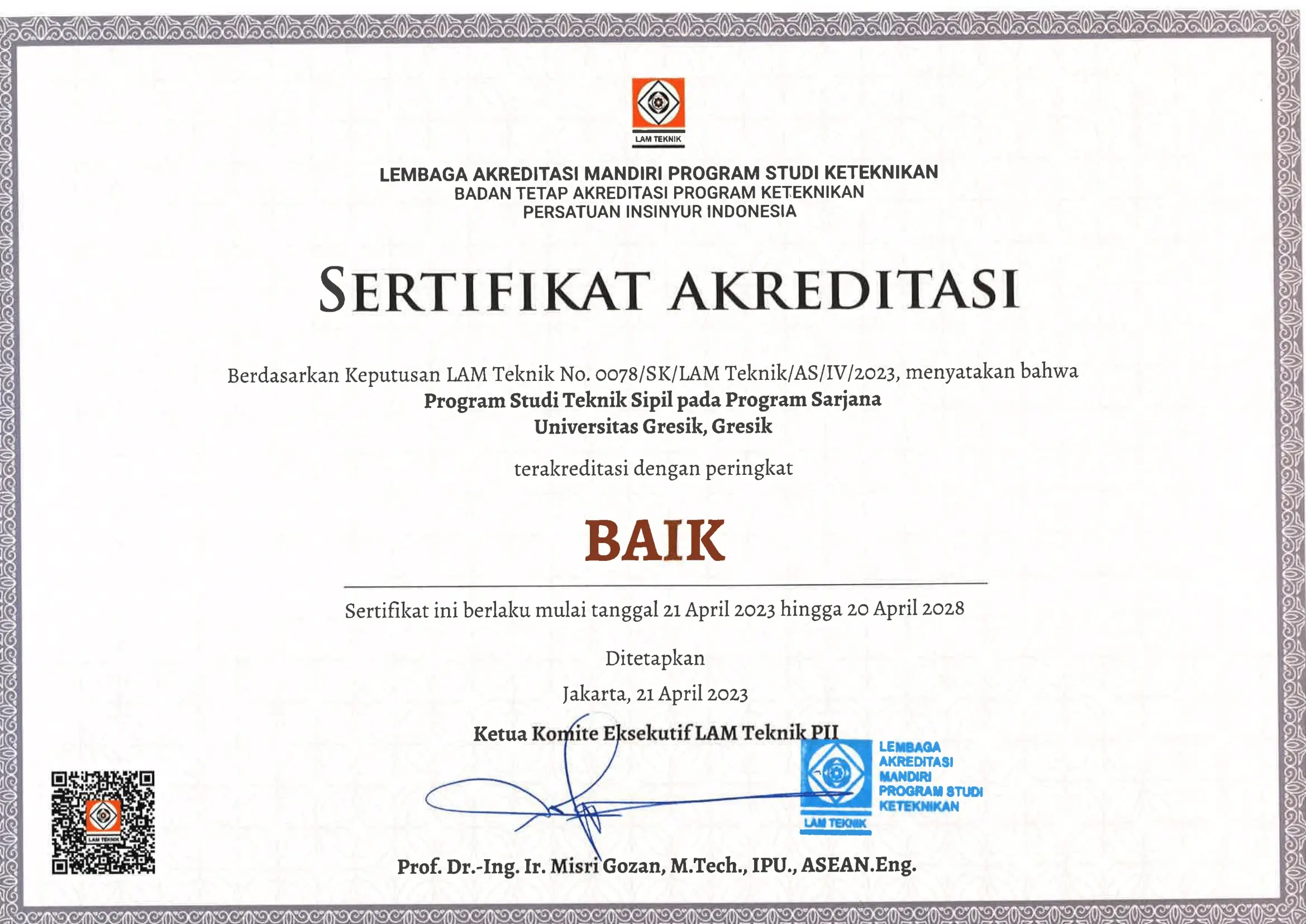 LAM TEKNIK

LEMBAGA AKREDITASI MANDIRI PROGRAM STUDI KETEKNIKAN
BADAN TETAP AKREDITASI PROGRAM KETEKNIKAN
PERSATUAN INSINYUR INDONESIA

SERTIFIKAT AKREDITASI

Berdasarkan Keputusan LAM Teknik No. 0078/SK/LAM Teknik/AS/IV/2023, menyatakan bahwa
Program Studi Teknik Sipil pada Program Sarjana
Universitas Gresik, Gresik

terakreditasi dengan peringkat

BAIK

Sertifikat ini berlaku mulai tanggal 21 April 2023 hingga 20 April 2028

Ditetapkan

Jakarta, 21 April 2023

Ketua Komite Eksekutif LAM Teknik PII

LEMBAGA AKREDITASI MANDIRI PROGRAM STUDI KETEKNIKAN
LAM TEKNIK

LAM TEKNIK

Prof. Dr.-Ing. Ir. Misri Gozan, M.Tech., IPU., ASEAN.Eng.